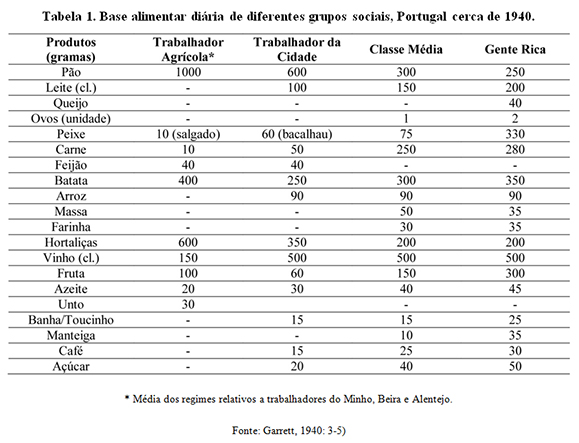 Tabela 1. Base alimentar diária de diferentes grupos sociais, Portugal cerca de 1940.

| Produtos (gramas) | Trabalhador Agrícola* | Trabalhador da Cidade | Classe Média | Gente Rica |
|---|---|---|---|---|
| Pão | 1000 | 600 | 300 | 250 |
| Leite (cl.) | - | 100 | 150 | 200 |
| Queijo | - | - | - | 40 |
| Ovos (unidade) | - | - | 1 | 2 |
| Peixe | 10 (salgado) | 60 (bacalhau) | 75 | 330 |
| Carne | 10 | 50 | 250 | 280 |
| Feijão | 40 | 40 | - | - |
| Batata | 400 | 250 | 300 | 350 |
| Arroz | - | 90 | 90 | 90 |
| Massa | - | - | 50 | 35 |
| Farinha | - | - | 30 | 35 |
| Hortaliças | 600 | 350 | 200 | 200 |
| Vinho (cl.) | 150 | 500 | 500 | 500 |
| Fruta | 100 | 60 | 150 | 300 |
| Azeite | 20 | 30 | 40 | 45 |
| Unto | 30 | | - | - |
| Banha/Toucinho | - | 15 | 15 | 25 |
| Manteiga | - | - | 10 | 35 |
| Café | - | 15 | 25 | 30 |
| Açúcar | - | 20 | 40 | 50 |

* Média dos regimes relativos a trabalhadores do Minho, Beira e Alentejo.

Fonte: Garrett, 1940: 3-5)